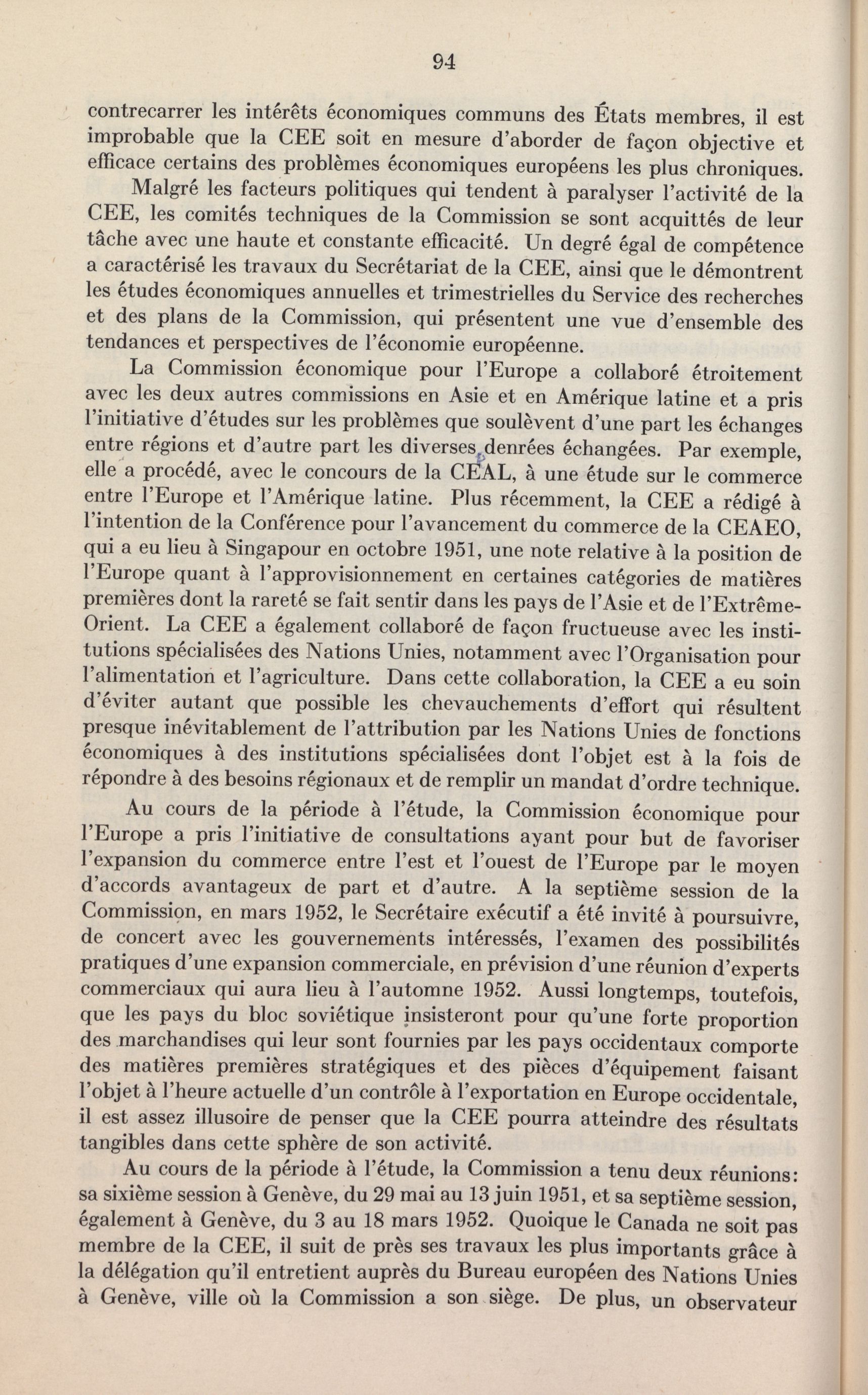 94

contrecarrer les intérêts économiques communs des États membres, il est improbable que la CEE soit en mesure d'aborder de façon objective et efficace certains des problèmes économiques européens les plus chroniques.

Malgré les facteurs politiques qui tendent à paralyser l'activité de la CEE, les comités techniques de la Commission se sont acquittés de leur tâche avec une haute et constante efficacité. Un degré égal de compétence a caractérisé les travaux du Secrétariat de la CEE, ainsi que le démontrent les études économiques annuelles et trimestrielles du Service des recherches et des plans de la Commission, qui présentent une vue d'ensemble des tendances et perspectives de l'économie européenne.

La Commission économique pour l'Europe a collaboré étroitement avec les deux autres commissions en Asie et en Amérique latine et a pris l'initiative d'études sur les problèmes que soulèvent d'une part les échanges entre régions et d'autre part les diverses denrées échangées. Par exemple, elle a procédé, avec le concours de la CEAL, à une étude sur le commerce entre l'Europe et l'Amérique latine. Plus récemment, la CEE a rédigé à l'intention de la Conférence pour l'avancement du commerce de la CEAEO, qui a eu lieu à Singapour en octobre 1951, une note relative à la position de l'Europe quant à l'approvisionnement en certaines catégories de matières premières dont la rareté se fait sentir dans les pays de l'Asie et de l'Extrême-Orient. La CEE a également collaboré de façon fructueuse avec les institutions spécialisées des Nations Unies, notamment avec l'Organisation pour l'alimentation et l'agriculture. Dans cette collaboration, la CEE a eu soin d'éviter autant que possible les chevauchements d'effort qui résultent presque inévitablement de l'attribution par les Nations Unies de fonctions économiques à des institutions spécialisées dont l'objet est à la fois de répondre à des besoins régionaux et de remplir un mandat d'ordre technique.

Au cours de la période à l'étude, la Commission économique pour l'Europe a pris l'initiative de consultations ayant pour but de favoriser l'expansion du commerce entre l'est et l'ouest de l'Europe par le moyen d'accords avantageux de part et d'autre. A la septième session de la Commission, en mars 1952, le Secrétaire exécutif a été invité à poursuivre, de concert avec les gouvernements intéressés, l'examen des possibilités pratiques d'une expansion commerciale, en prévision d'une réunion d'experts commerciaux qui aura lieu à l'automne 1952. Aussi longtemps, toutefois, que les pays du bloc soviétique insisteront pour qu'une forte proportion des marchandises qui leur sont fournies par les pays occidentaux comporte des matières premières stratégiques et des pièces d'équipement faisant l'objet à l'heure actuelle d'un contrôle à l'exportation en Europe occidentale, il est assez illusoire de penser que la CEE pourra atteindre des résultats tangibles dans cette sphère de son activité.

Au cours de la période à l'étude, la Commission a tenu deux réunions: sa sixième session à Genève, du 29 mai au 13 juin 1951, et sa septième session, également à Genève, du 3 au 18 mars 1952. Quoique le Canada ne soit pas membre de la CEE, il suit de près ses travaux les plus importants grâce à la délégation qu'il entretient auprès du Bureau européen des Nations Unies à Genève, ville où la Commission a son siège. De plus, un observateur